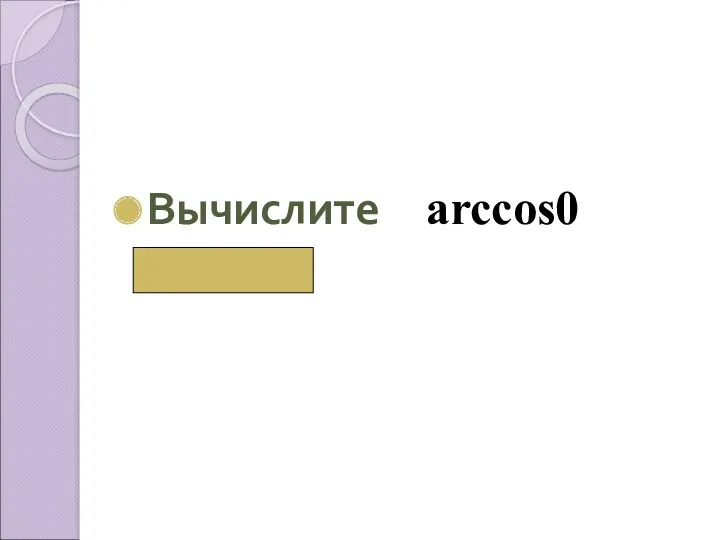 Вычислите $\arccos 0$